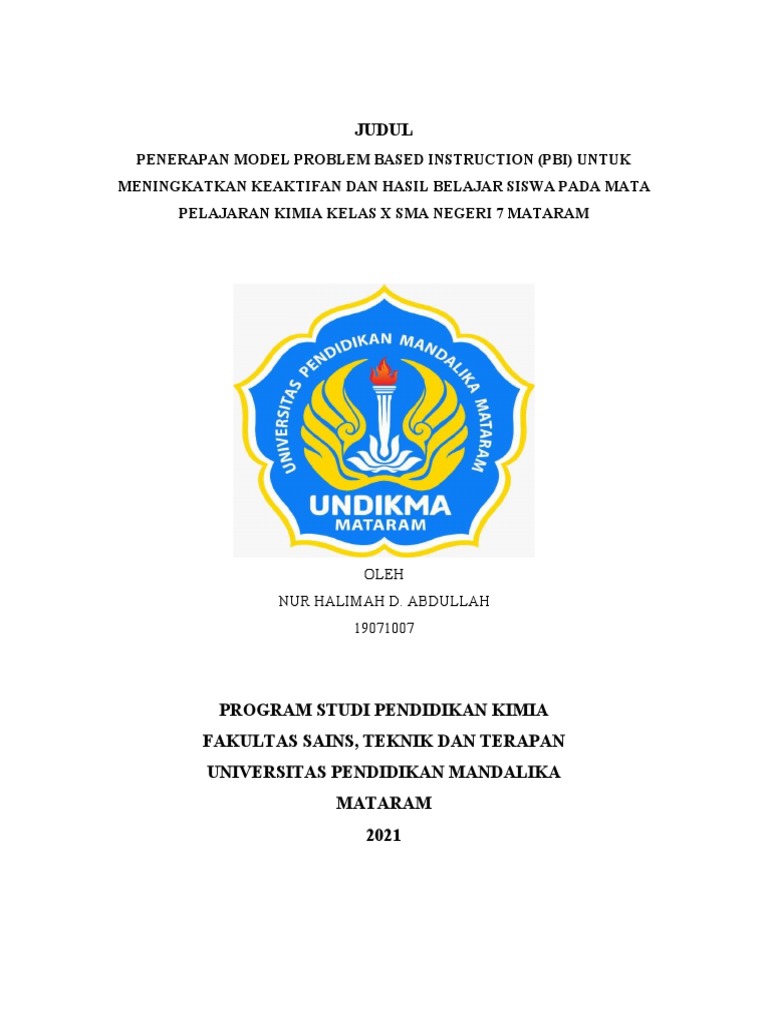 JUDUL

PENERAPAN MODEL PROBLEM BASED INSTRUCTION (PBI) UNTUK MENINGKATKAN KEAKTIFAN DAN HASIL BELAJAR SISWA PADA MATA PELAJARAN KIMIA KELAS X SMA NEGERI 7 MATARAM

UNIVERSITAS PENDIDIKAN MANDALIKA MATARAM

UNDIKMA

MATARAM

OLEH

NUR HALIMAH D. ABDULLAH

19071007

PROGRAM STUDI PENDIDIKAN KIMIA

FAKULTAS SAINS, TEKNIK DAN TERAPAN

UNIVERSITAS PENDIDIKAN MANDALIKA

MATARAM

2021